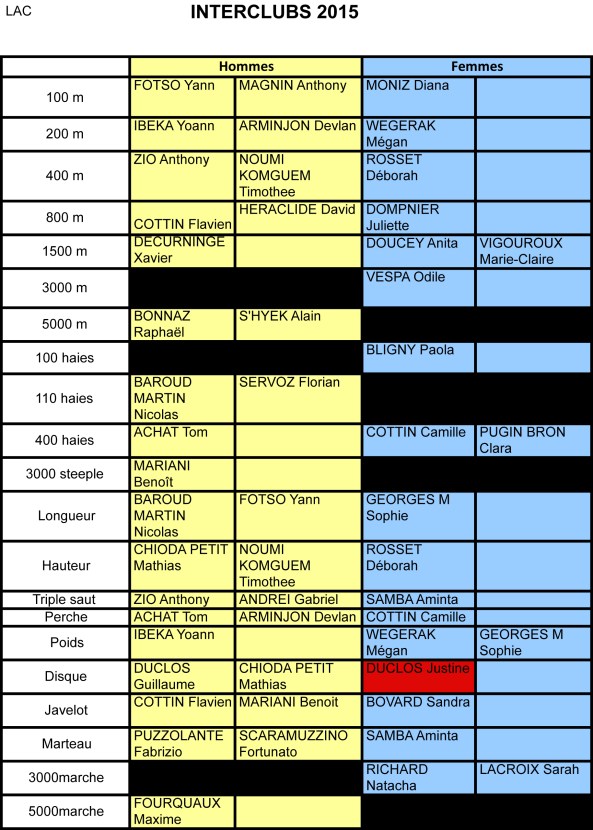 LAC

INTERCLUBS 2015

| | Hommes | | Femmes | |
|---|---|---|---|---|
| 100 m | FOTSO Yann | MAGNIN Anthony | MONIZ Diana | |
| 200 m | IBEKA Yoann | ARMINJON Devlan | WEGERAK Mégan | |
| 400 m | ZIO Anthony | NOUMI KOMGUEM Timothee | ROSSET Déborah | |
| 800 m | COTTIN Flavien | HERACLIDE David | DOMPNIER Juliette | |
| 1500 m | DECURNINGE Xavier | | DOUCEY Anita | VIGOUROUX Marie-Claire |
| 3000 m | | | VESPA Odile | |
| 5000 m | BONNAZ Raphaël | S'HYEK Alain | | |
| 100 haies | | | BLIGNY Paola | |
| 110 haies | BAROUD MARTIN Nicolas | SERVOZ Florian | | |
| 400 haies | ACHAT Tom | | COTTIN Camille | PUGIN BRON Clara |
| 3000 steeple | MARIANI Benoît | | | |
| Longueur | BAROUD MARTIN Nicolas | FOTSO Yann | GEORGES M Sophie | |
| Hauteur | CHIODA PETIT Mathias | NOUMI KOMGUEM Timothee | ROSSET Déborah | |
| Triple saut | ZIO Anthony | ANDREI Gabriel | SAMBA Aminta | |
| Perche | ACHAT Tom | ARMINJON Devlan | COTTIN Camille | |
| Poids | IBEKA Yoann | | WEGERAK Mégan | GEORGES M Sophie |
| Disque | DUCLOS Guillaume | CHIODA PETIT Mathias | DUCLOS Justine | |
| Javelot | COTTIN Flavien | MARIANI Benoit | BOVARD Sandra | |
| Marteau | PUZZOLANTE Fabrizio | SCARAMUZZINO Fortunato | SAMBA Aminta | |
| 3000marche | | | RICHARD Natacha | LACROIX Sarah |
| 5000marche | FOURQUAUX Maxime | | | |